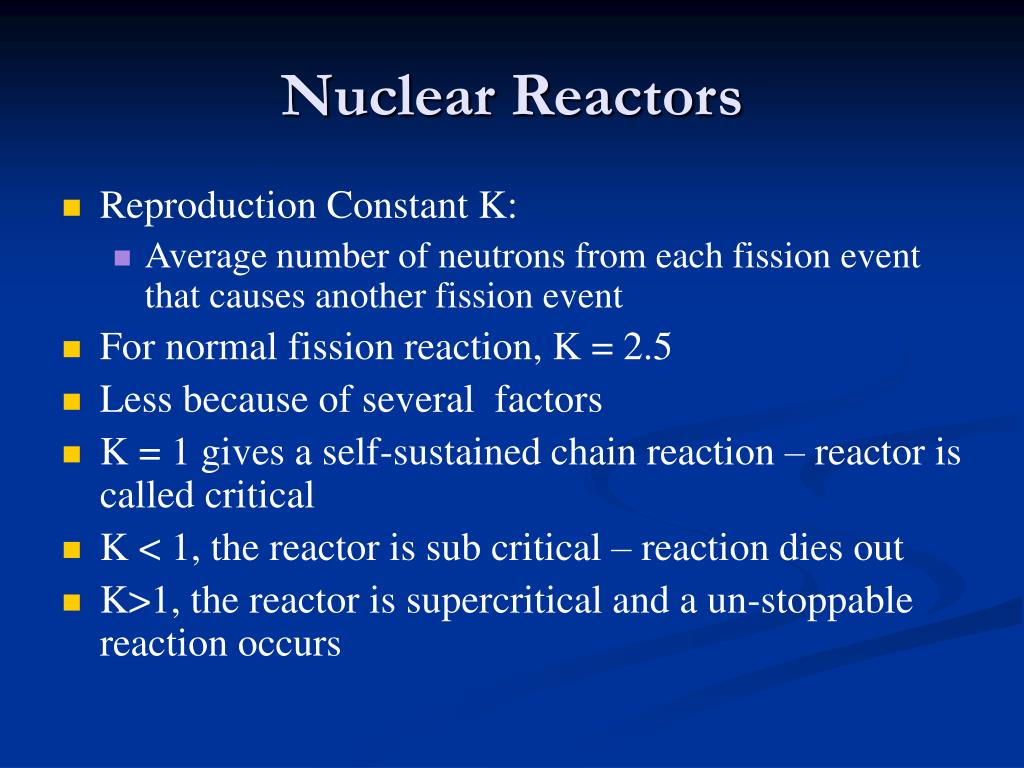 Nuclear Reactors

Reproduction Constant K:

Average number of neutrons from each fission event that causes another fission event

For normal fission reaction, K = 2.5

Less because of several factors

K = 1 gives a self-sustained chain reaction – reactor is called critical

K < 1, the reactor is sub critical – reaction dies out

K>1, the reactor is supercritical and a un-stoppable reaction occurs